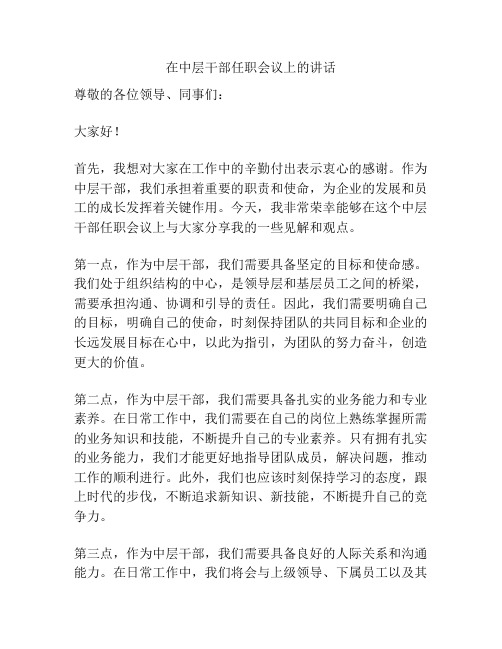 在中层干部任职会议上的讲话

尊敬的各位领导、同事们：

大家好！

首先，我想对大家在工作中的辛勤付出表示衷心的感谢。作为中层干部，我们承担着重要的职责和使命，为企业的发展和员工的成长发挥着关键作用。今天，我非常荣幸能够在这个中层干部任职会议上与大家分享我的一些见解和观点。

第一点，作为中层干部，我们需要具备坚定的目标和使命感。我们处于组织结构的中心，是领导层和基层员工之间的桥梁，需要承担沟通、协调和引导的责任。因此，我们需要明确自己的目标，明确自己的使命，时刻保持团队的共同目标和企业的长远发展目标在心中，以此为指引，为团队的努力奋斗，创造更大的价值。

第二点，作为中层干部，我们需要具备扎实的业务能力和专业素养。在日常工作中，我们需要在自己的岗位上熟练掌握所需的业务知识和技能，不断提升自己的专业素养。只有拥有扎实的业务能力，我们才能更好地指导团队成员，解决问题，推动工作的顺利进行。此外，我们也应该时刻保持学习的态度，跟上时代的步伐，不断追求新知识、新技能，不断提升自己的竞争力。

第三点，作为中层干部，我们需要具备良好的人际关系和沟通能力。在日常工作中，我们将会与上级领导、下属员工以及其